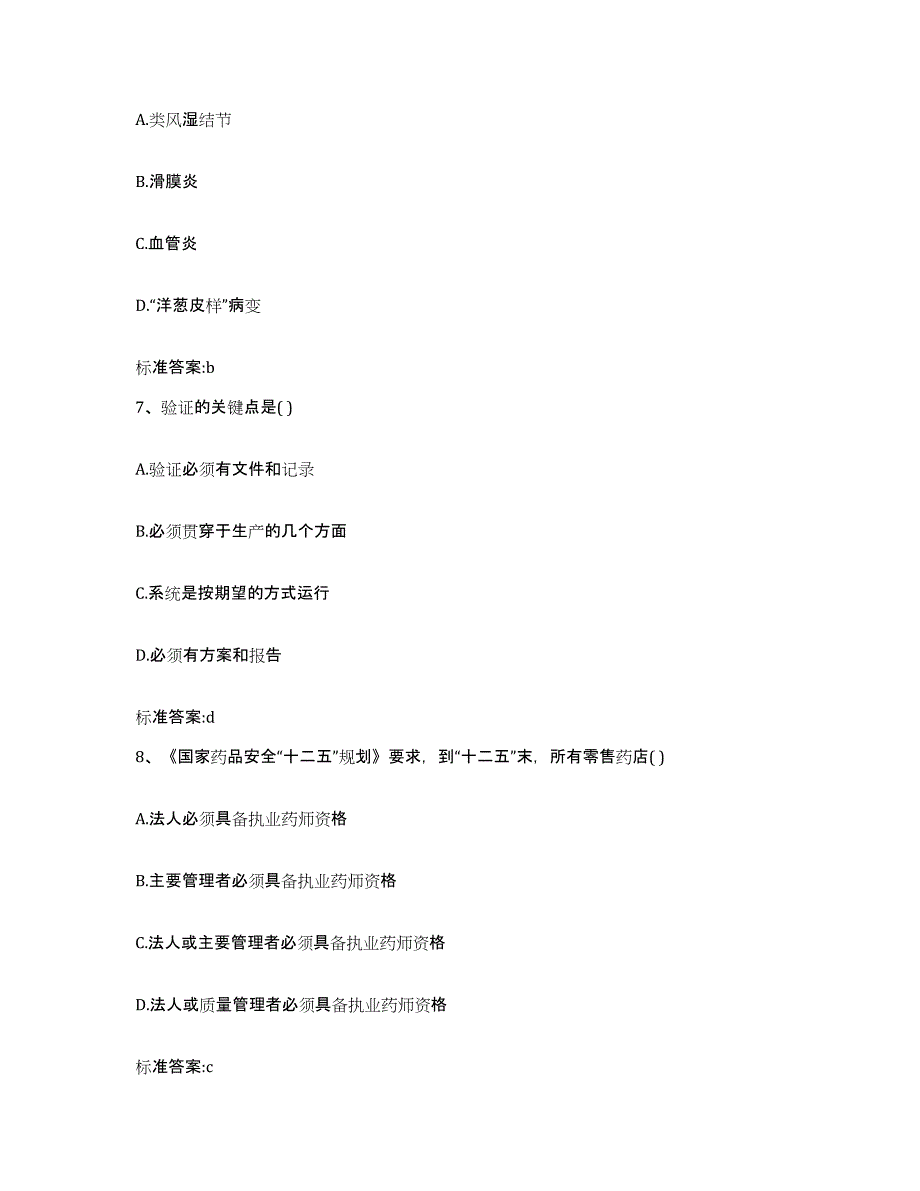 A.类风湿结节

B.滑膜炎

C.血管炎

D.“洋葱皮样”病变

标准答案:b

7、验证的关键点是( )

A.验证必须有文件和记录

B.必须贯穿于生产的几个方面

C.系统是按期望的方式运行

D.必须有方案和报告

标准答案:d

8、《国家药品安全“十二五”规划》要求，到“十二五”末，所有零售药店( )

A.法人必须具备执业药师资格

B.主要管理者必须具备执业药师资格

C.法人或主要管理者必须具备执业药师资格

D.法人或质量管理者必须具备执业药师资格

标准答案:c